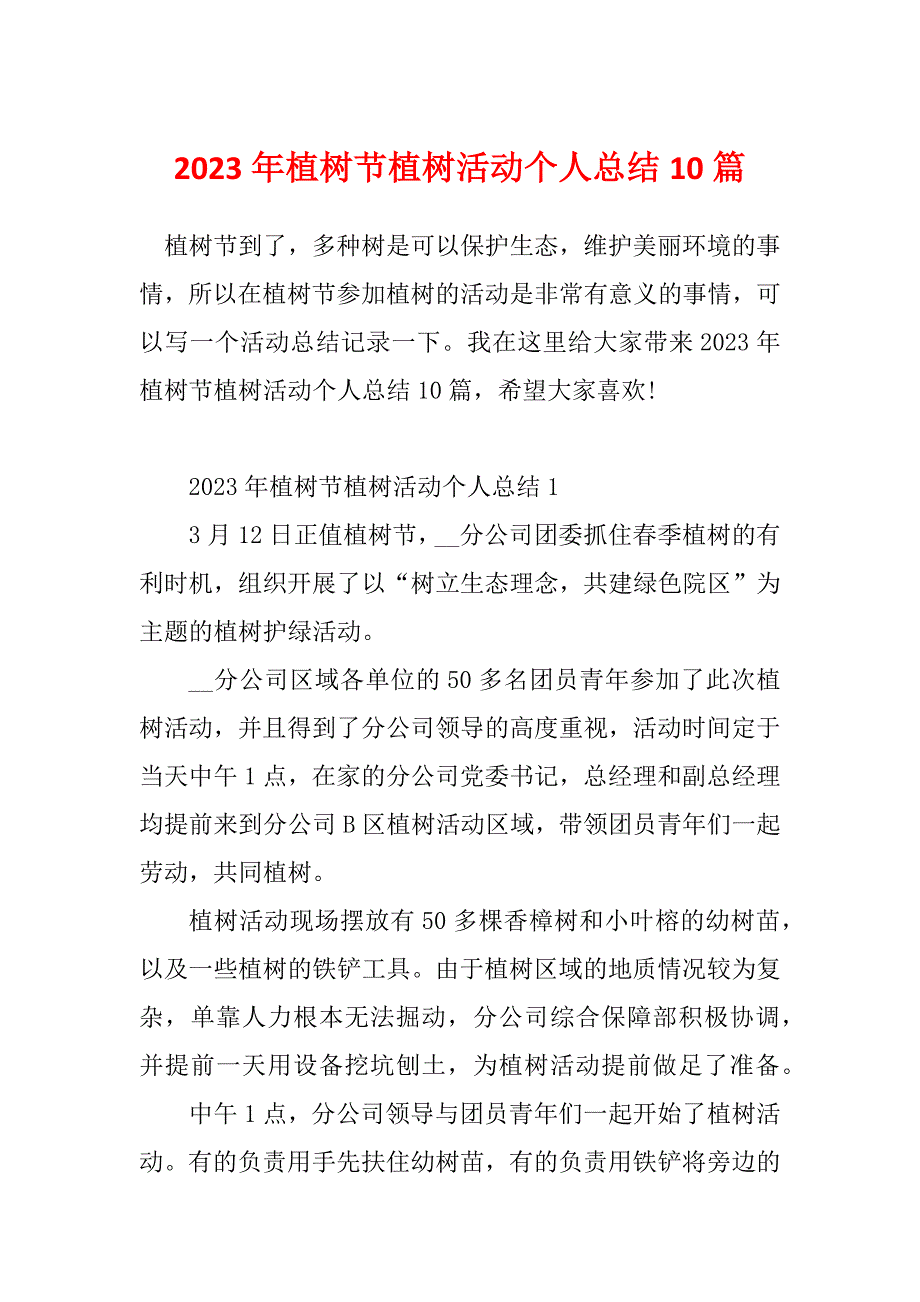 2023 年植树节植树活动个人总结 10 篇

植树节到了，多种树是可以保护生态，维护美丽环境的事情，所以在植树节参加植树的活动是非常有意义的事情，可以写一个活动总结记录一下。我在这里给大家带来 2023 年植树节植树活动个人总结 10 篇，希望大家喜欢!

2023 年植树节植树活动个人总结 1

3 月 12 日正值植树节，__分公司团委抓住春季植树的有利时机，组织开展了以“树立生态理念，共建绿色院区”为主题的植树护绿活动。

__分公司区域各单位的 50 多名团员青年参加了此次植树活动，并且得到了分公司领导的高度重视，活动时间定于当天中午 1 点，在家的分公司党委书记，总经理和副总经理均提前来到分公司 B 区植树活动区域，带领团员青年们一起劳动，共同植树。

植树活动现场摆放有 50 多棵香樟树和小叶榕的幼树苗，以及一些植树的铁铲工具。由于植树区域的地质情况较为复杂，单靠人力根本无法掘动，分公司综合保障部积极协调，并提前一天用设备挖坑刨土，为植树活动提前做足了准备。

中午 1 点，分公司领导与团员青年们一起开始了植树活动。有的负责用手先扶住幼树苗，有的负责用铁铲将旁边的